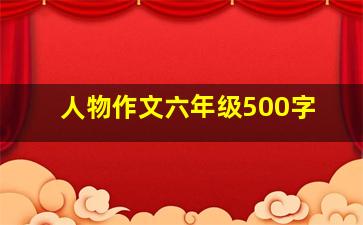 人物作文六年级500字